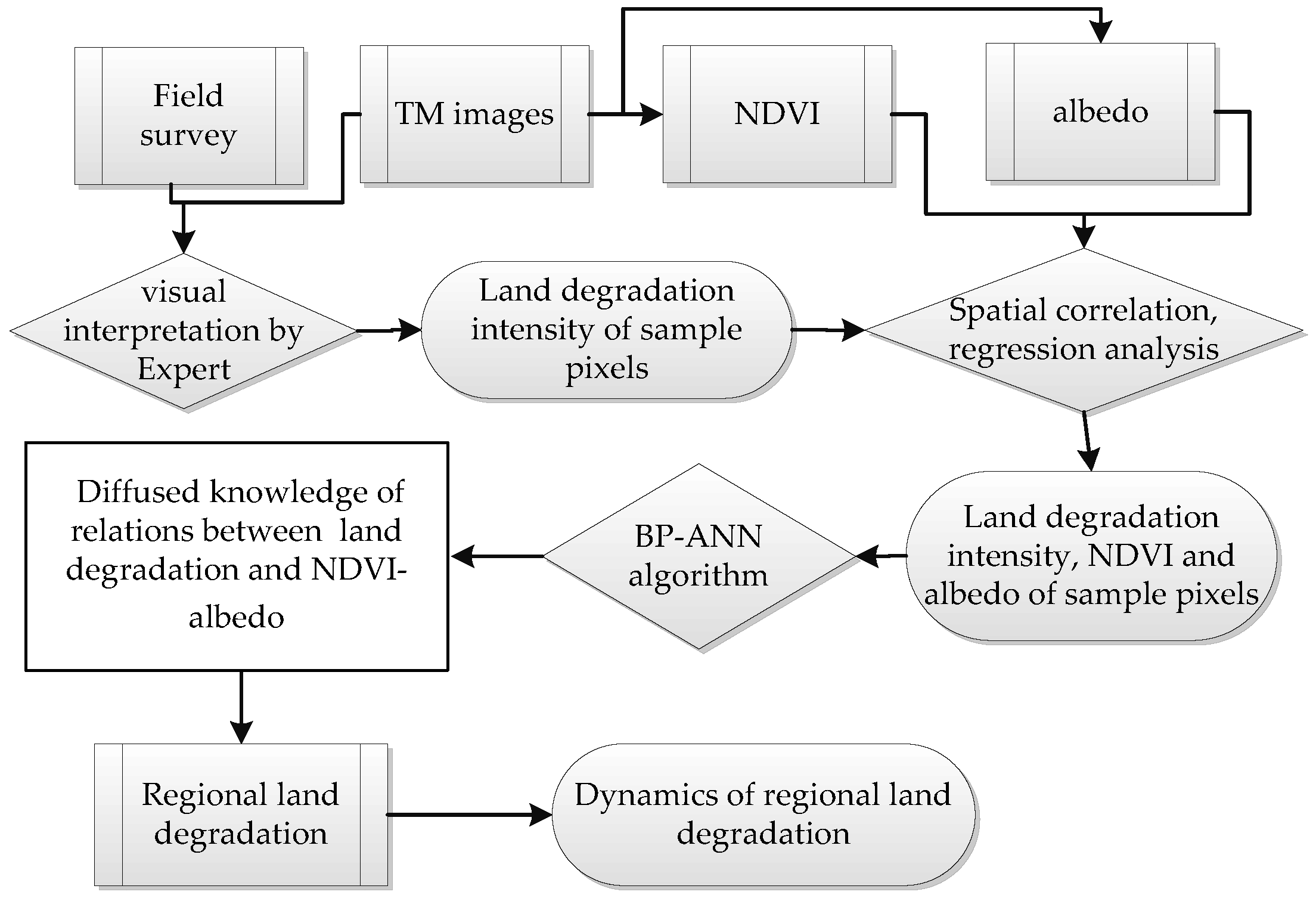 Field survey

TM images

NDVI

albedo

visual interpretation by Expert

Land degradation intensity of sample pixels

Spatial correlation, regression analysis

Land degradation intensity, NDVI and albedo of sample pixels

BP-ANN algorithm

Diffused knowledge of relations between land degradation and NDVI-albedo

Regional land degradation

Dynamics of regional land degradation